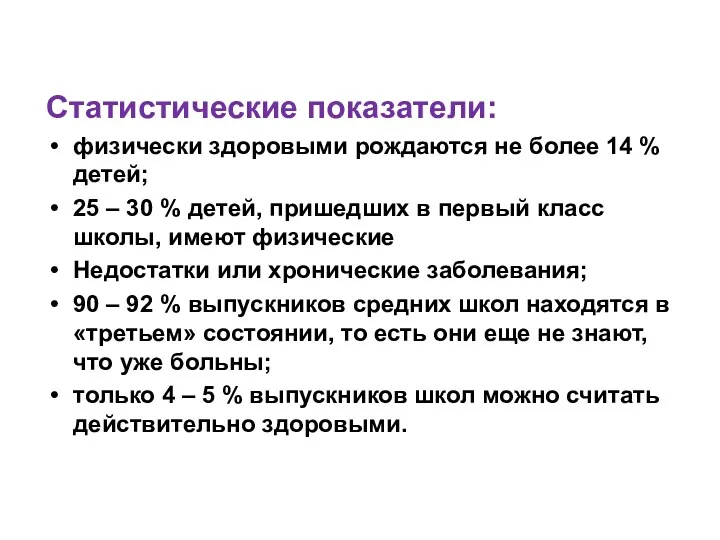 Статистические показатели:

• физически здоровыми рождаются не более 14 % детей;
• 25 – 30 % детей, пришедших в первый класс школы, имеют физические
• Недостатки или хронические заболевания;
• 90 – 92 % выпускников средних школ находятся в «третьем» состоянии, то есть они еще не знают, что уже больны;
• только 4 – 5 % выпускников школ можно считать действительно здоровыми.